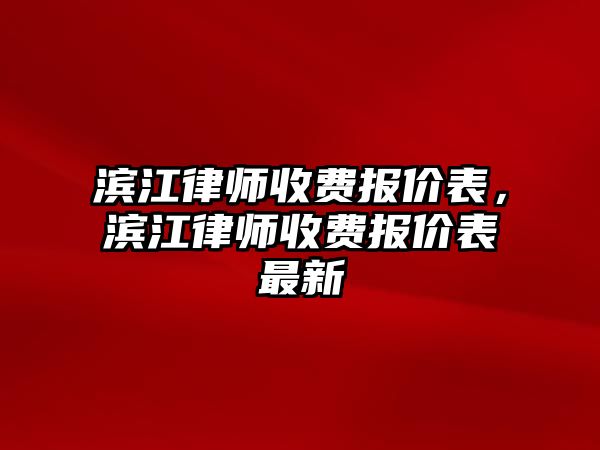 滨江律师收费报价表，滨江律师收费报价表最新